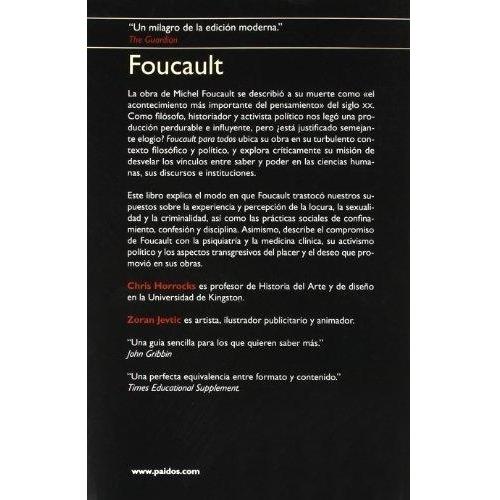 "Un milagro de la edición moderna."
The Guardian

Foucault

La obra de Michel Foucault se describió a su muerte como «el acontecimiento más importante del pensamiento» del siglo xx. Como filósofo, historiador y activista político nos legó una producción perdurable e influyente, pero ¿está justificado semejante elogio? Foucault para todos ubica su obra en su turbulento contexto filosófico y político, y explora críticamente su misión de desvelar los vínculos entre saber y poder en las ciencias humanas, sus discursos e instituciones.

Este libro explica el modo en que Foucault trastocó nuestros supuestos sobre la experiencia y percepción de la locura, la sexualidad y la criminalidad, así como las prácticas sociales de confinamiento, confesión y disciplina. Asimismo, describe el compromiso de Foucault con la psiquiatría y la medicina clínica, su activismo político y los aspectos transgresivos del placer y el deseo que promovió en sus obras.

Chris Horrocks es profesor de Historia del Arte y de diseño en la Universidad de Kingston.

Zoran Jevtic es artista, ilustrador publicitario y animador.

"Una guía sencilla para los que quieren saber más."
John Gribbin

"Una perfecta equivalencia entre formato y contenido."
Times Educational Supplement.

www.paidos.com